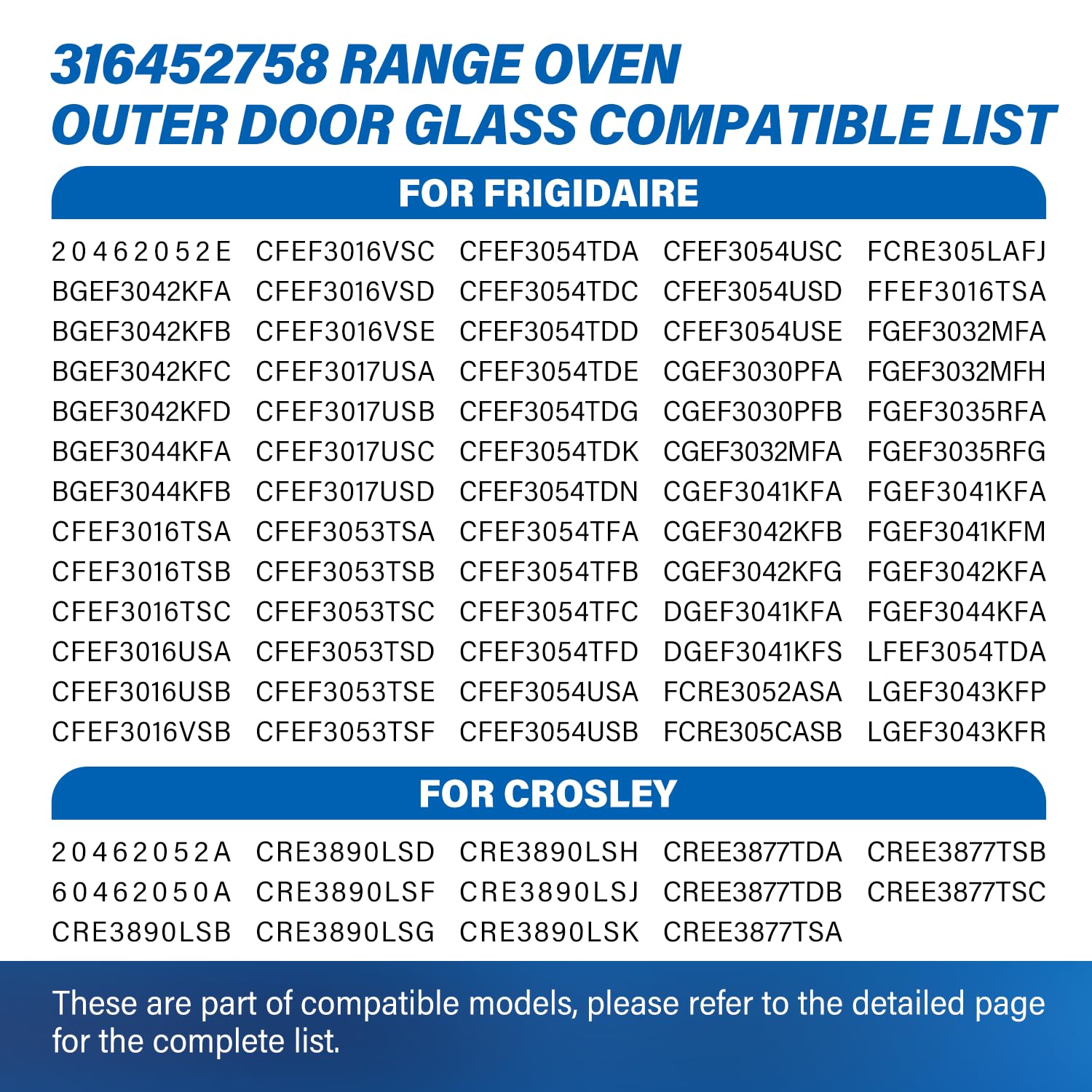 316452758 RANGE OVEN
OUTER DOOR GLASS COMPATIBLE LIST

FOR FRIGIDAIRE

20462052E
BGEF3042KFA
BGEF3042KFB
BGEF3042KFC
BGEF3042KFD
BGEF3044KFA
BGEF3044KFB
CFEF3016TSA
CFEF3016TSB
CFEF3016TSC
CFEF3016USA
CFEF3016USB
CFEF3016VSB

CFEF3016VSC
CFEF3016VSD
CFEF3016VSE
CFEF3017USA
CFEF3017USB
CFEF3017USC
CFEF3017USD
CFEF3053TSA
CFEF3053TSB
CFEF3053TSC
CFEF3053TSD
CFEF3053TSE
CFEF3053TSF

CFEF3054TDA
CFEF3054TDC
CFEF3054TDD
CFEF3054TDE
CFEF3054TDG
CFEF3054TDK
CFEF3054TDN
CFEF3054TFA
CFEF3054TFB
CFEF3054TFC
CFEF3054TFD
CFEF3054USA
CFEF3054USB

CFEF3054USC
CFEF3054USD
CFEF3054USE
CGEF3030PFA
CGEF3030PFB
CGEF3032MFA
CGEF3041KFA
CGEF3042KFB
CGEF3042KFG
DGEF3041KFA
DGEF3041KFS
FCRE3052ASA
FCRE305CASB

FCRE305LAFJ
FFEF3016TSA
FGEF3032MFA
FGEF3032MFH
FGEF3035RFA
FGEF3035RFG
FGEF3041KFA
FGEF3041KFM
FGEF3042KFA
FGEF3044KFA
LFEF3054TDA
LGEF3043KFP
LGEF3043KFR

FOR CROSLEY

20462052A
60462050A
CRE3890LSB

CRE3890LSD
CRE3890LSF
CRE3890LSG

CRE3890LSH
CRE3890LSJ
CRE3890LSK

CREE3877TDA
CREE3877TDB
CREE3877TSA

CREE3877TSB
CREE3877TSC

These are part of compatible models, please refer to the detailed page for the complete list.